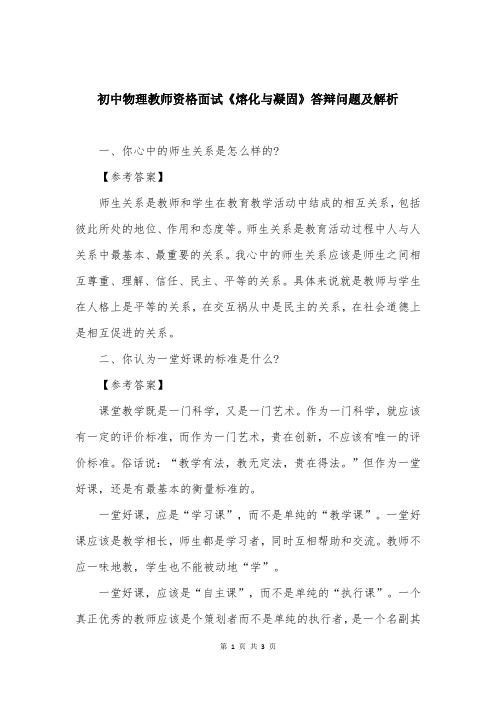 初中物理教师资格面试《熔化与凝固》答辩问题及解析

一、你心中的师生关系是怎么样的?

【参考答案】

师生关系是教师和学生在教育教学活动中结成的相互关系，包括彼此所处的地位、作用和态度等。师生关系是教育活动过程中人与人关系中最基本、最重要的关系。我心中的师生关系应该是师生之间相互尊重、理解、信任、民主、平等的关系。具体来说就是教师与学生在人格上是平等的关系，在交互祸从中是民主的关系，在社会道德上是相互促进的关系。

二、你认为一堂好课的标准是什么?

【参考答案】

课堂教学既是一门科学，又是一门艺术。作为一门科学，就应该有一定的评价标准，而作为一门艺术，贵在创新，不应该有唯一的评价标准。俗话说：“教学有法，教无定法，贵在得法。”但作为一堂好课，还是有最基本的衡量标准的。

一堂好课，应是“学习课”，而不是单纯的“教学课”。一堂好课应该是教学相长，师生都是学习者，同时互相帮助和交流。教师不应一味地教，学生也不能被动地“学”。

一堂好课，应该是“自主课”，而不是单纯的“执行课”。一个真正优秀的教师应该是个策划者而不是单纯的执行者，是一个名副其

第 1 页 共 3 页